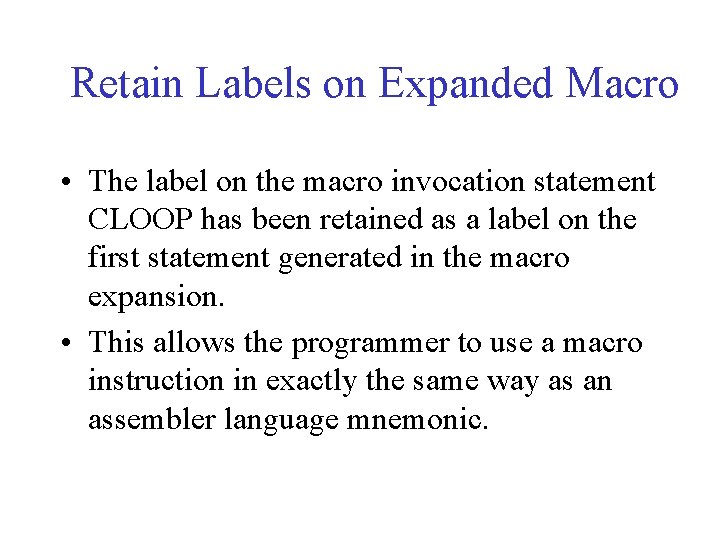 Retain Labels on Expanded Macro

• The label on the macro invocation statement CLOOP has been retained as a label on the first statement generated in the macro expansion.

• This allows the programmer to use a macro instruction in exactly the same way as an assembler language mnemonic.